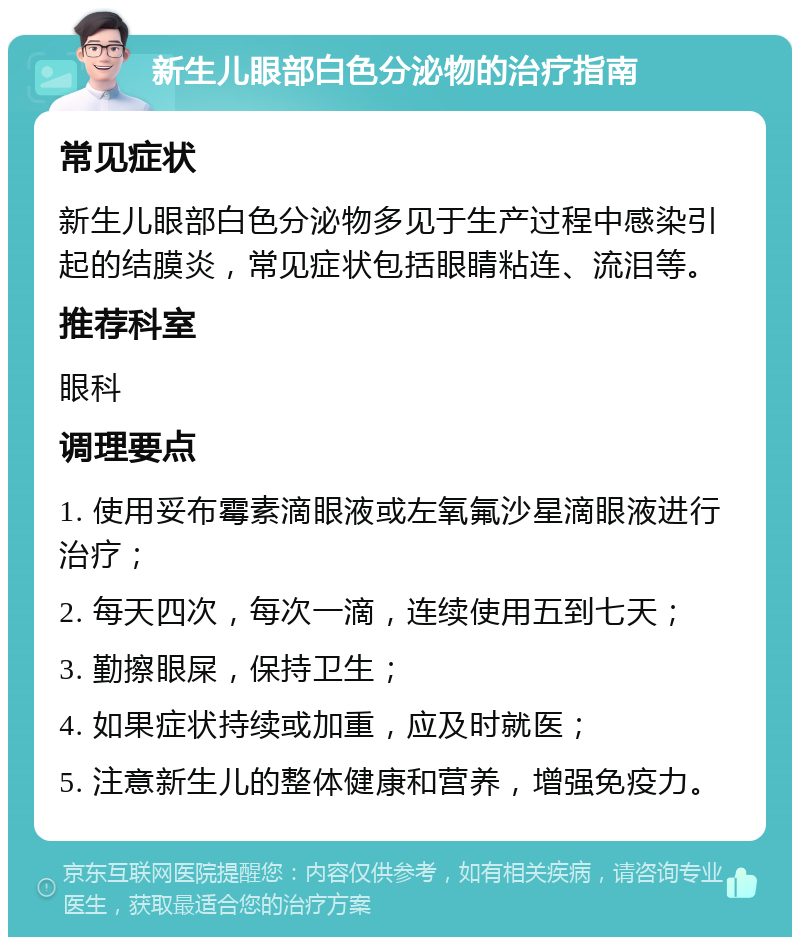 新生儿眼部白色分泌物的治疗指南

常见症状

新生儿眼部白色分泌物多见于生产过程中感染引起的结膜炎，常见症状包括眼睛粘连、流泪等。

推荐科室

眼科

调理要点

1. 使用妥布霉素滴眼液或左氧氟沙星滴眼液进行治疗；

2. 每天四次，每次一滴，连续使用五到七天；

3. 勤擦眼屎，保持卫生；

4. 如果症状持续或加重，应及时就医；

5. 注意新生儿的整体健康和营养，增强免疫力。

京东互联网医院提醒您：内容仅供参考，如有相关疾病，请咨询专业医生，获取最适合您的治疗方案